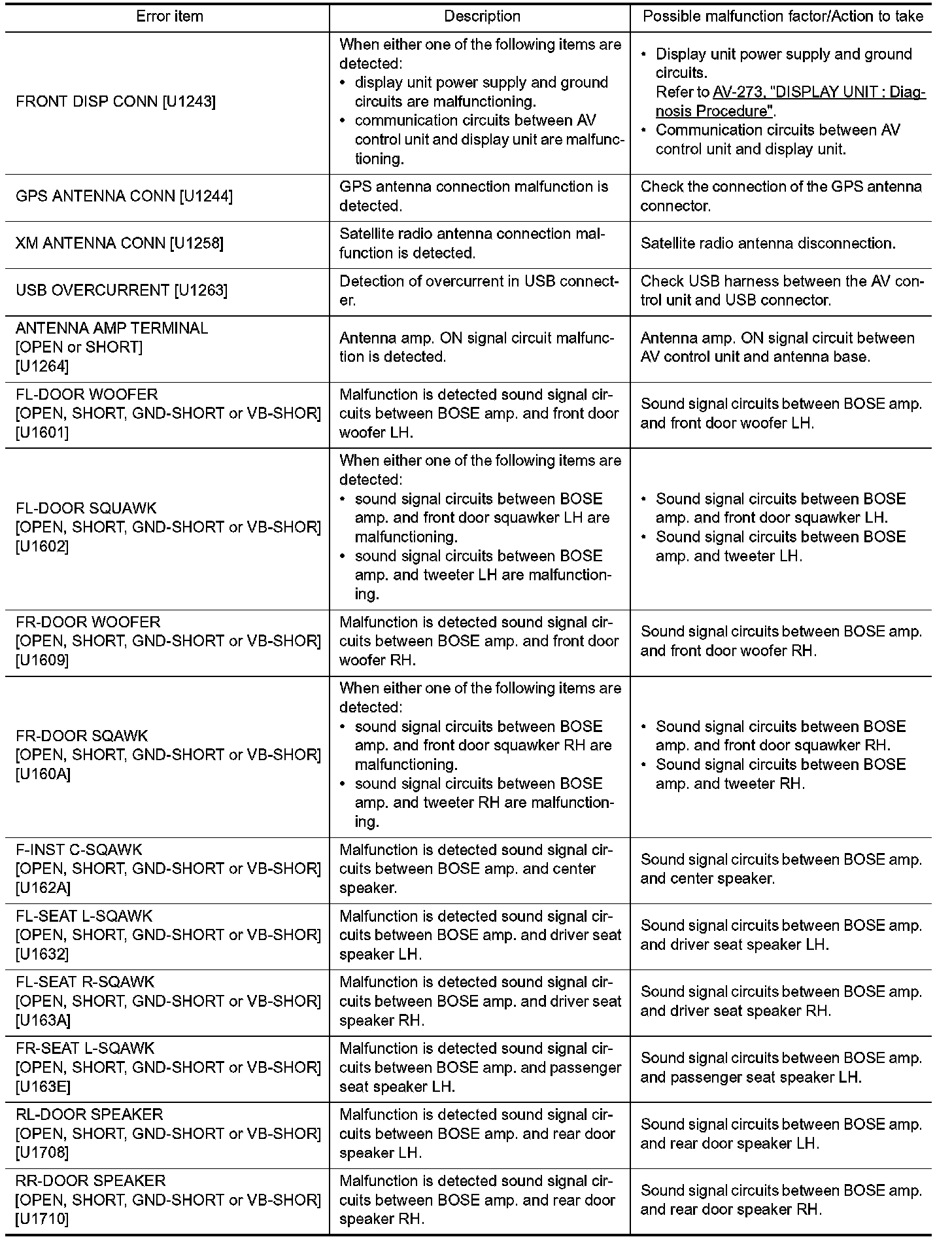 | Error item | Description | Possible malfunction factor/Action to take |
|---|---|---|
| FRONT DISP CONN [U1243] | When either one of the following items are detected: • display unit power supply and ground circuits are malfunctioning. • communication circuits between AV control unit and display unit are malfunctioning. | • Display unit power supply and ground circuits. Refer to AV-273, "DISPLAY UNIT : Diagnosis Procedure". • Communication circuits between AV control unit and display unit. |
| GPS ANTENNA CONN [U1244] | GPS antenna connection malfunction is detected. | Check the connection of the GPS antenna connector. |
| XM ANTENNA CONN [U1258] | Satellite radio antenna connection malfunction is detected. | Satellite radio antenna disconnection. |
| USB OVERCURRENT [U1263] | Detection of overcurrent in USB connecter. | Check USB harness between the AV control unit and USB connector. |
| ANTENNA AMP TERMINAL [OPEN or SHORT] [U1264] | Antenna amp. ON signal circuit malfunction is detected. | Antenna amp. ON signal circuit between AV control unit and antenna base. |
| FL-DOOR WOOFER [OPEN, SHORT, GND-SHORT or VB-SHOR] [U1601] | Malfunction is detected sound signal circuits between BOSE amp. and front door woofer LH. | Sound signal circuits between BOSE amp. and front door woofer LH. |
| FL-DOOR SQUAWK [OPEN, SHORT, GND-SHORT or VB-SHOR] [U1602] | When either one of the following items are detected: • sound signal circuits between BOSE amp. and front door squawker LH are malfunctioning. • sound signal circuits between BOSE amp. and tweeter LH are malfunctioning. | • Sound signal circuits between BOSE amp. and front door squawker LH. • Sound signal circuits between BOSE amp. and tweeter LH. |
| FR-DOOR WOOFER [OPEN, SHORT, GND-SHORT or VB-SHOR] [U1609] | Malfunction is detected sound signal circuits between BOSE amp. and front door woofer RH. | Sound signal circuits between BOSE amp. and front door woofer RH. |
| FR-DOOR SQAWK [OPEN, SHORT, GND-SHORT or VB-SHOR] [U160A] | When either one of the following items are detected: • sound signal circuits between BOSE amp. and front door squawker RH are malfunctioning. • sound signal circuits between BOSE amp. and tweeter RH are malfunctioning. | • Sound signal circuits between BOSE amp. and front door squawker RH. • Sound signal circuits between BOSE amp. and tweeter RH. |
| F-INST C-SQAWK [OPEN, SHORT, GND-SHORT or VB-SHOR] [U162A] | Malfunction is detected sound signal circuits between BOSE amp. and center speaker. | Sound signal circuits between BOSE amp. and center speaker. |
| FL-SEAT L-SQAWK [OPEN, SHORT, GND-SHORT or VB-SHOR] [U1632] | Malfunction is detected sound signal circuits between BOSE amp. and driver seat speaker LH. | Sound signal circuits between BOSE amp. and driver seat speaker LH. |
| FL-SEAT R-SQAWK [OPEN, SHORT, GND-SHORT or VB-SHOR] [U163A] | Malfunction is detected sound signal circuits between BOSE amp. and driver seat speaker RH. | Sound signal circuits between BOSE amp. and driver seat speaker RH. |
| FR-SEAT L-SQAWK [OPEN, SHORT, GND-SHORT or VB-SHOR] [U163E] | Malfunction is detected sound signal circuits between BOSE amp. and passenger seat speaker LH. | Sound signal circuits between BOSE amp. and passenger seat speaker LH. |
| RL-DOOR SPEAKER [OPEN, SHORT, GND-SHORT or VB-SHOR] [U1708] | Malfunction is detected sound signal circuits between BOSE amp. and rear door speaker LH. | Sound signal circuits between BOSE amp. and rear door speaker LH. |
| RR-DOOR SPEAKER [OPEN, SHORT, GND-SHORT or VB-SHOR] [U1710] | Malfunction is detected sound signal circuits between BOSE amp. and rear door speaker RH. | Sound signal circuits between BOSE amp. and rear door speaker RH. |